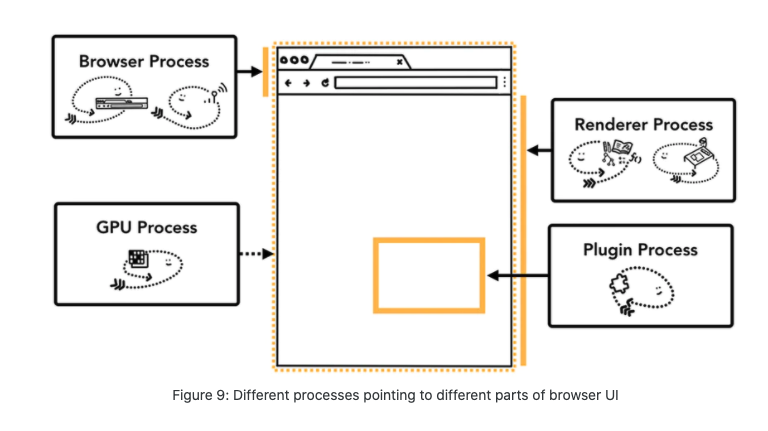 Browser Process

GPU Process

Renderer Process

Plugin Process

Figure 9: Different processes pointing to different parts of browser UI